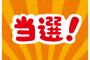 当選！